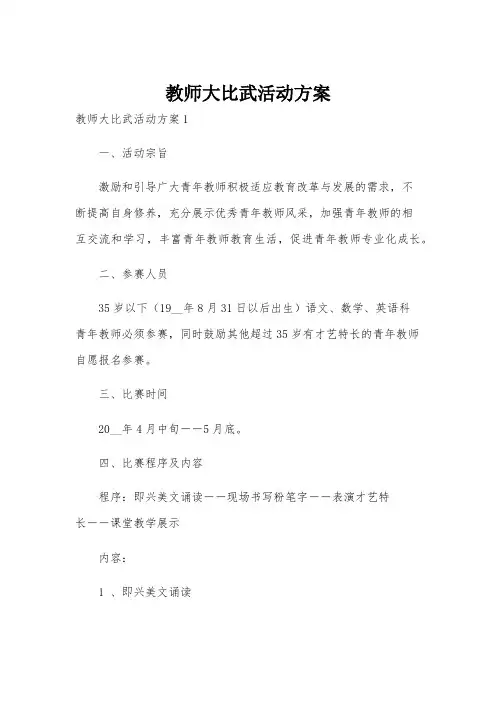 教师大比武活动方案

教师大比武活动方案1

一、活动宗旨

激励和引导广大青年教师积极适应教育改革与发展的需求，不断提高自身修养，充分展示优秀青年教师风采，加强青年教师的相互交流和学习，丰富青年教师教育生活，促进青年教师专业化成长。

二、参赛人员

35岁以下（19__年8月31日以后出生）语文、数学、英语科青年教师必须参赛，同时鼓励其他超过35岁有才艺特长的青年教师自愿报名参赛。

三、比赛时间

20__年4月中旬——5月底。

四、比赛程序及内容

程序：即兴美文诵读——现场书写粉笔字——表演才艺特长——课堂教学展示

内容：

1 、即兴美文诵读